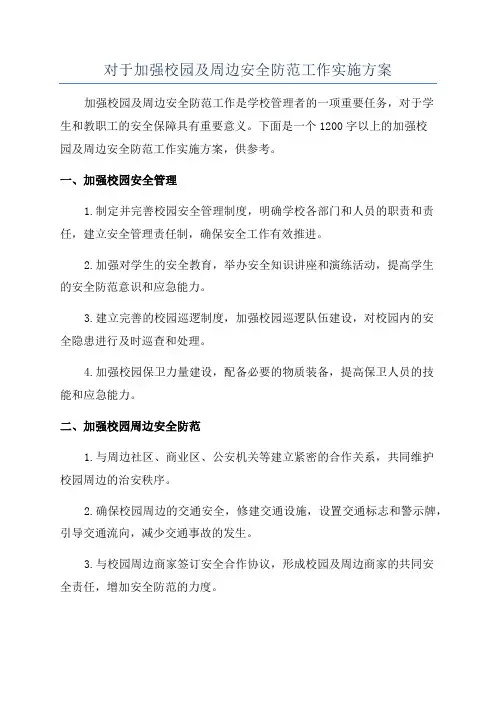 对于加强校园及周边安全防范工作实施方案

加强校园及周边安全防范工作是学校管理者的一项重要任务，对于学生和教职工的安全保障具有重要意义。下面是一个1200字以上的加强校园及周边安全防范工作实施方案，供参考。

一、加强校园安全管理

1.制定并完善校园安全管理制度，明确学校各部门和人员的职责和责任，建立安全管理责任制，确保安全工作有效推进。

2.加强对学生的安全教育，举办安全知识讲座和演练活动，提高学生的安全防范意识和应急能力。

3.建立完善的校园巡逻制度，加强校园巡逻队伍建设，对校园内的安全隐患进行及时巡查和处理。

4.加强校园保卫力量建设，配备必要的物质装备，提高保卫人员的技能和应急能力。

二、加强校园周边安全防范

1.与周边社区、商业区、公安机关等建立紧密的合作关系，共同维护校园周边的治安秩序。

2.确保校园周边的交通安全，修建交通设施，设置交通标志和警示牌，引导交通流向，减少交通事故的发生。

3.与校园周边商家签订安全合作协议，形成校园及周边商家的共同安全责任，增加安全防范的力度。